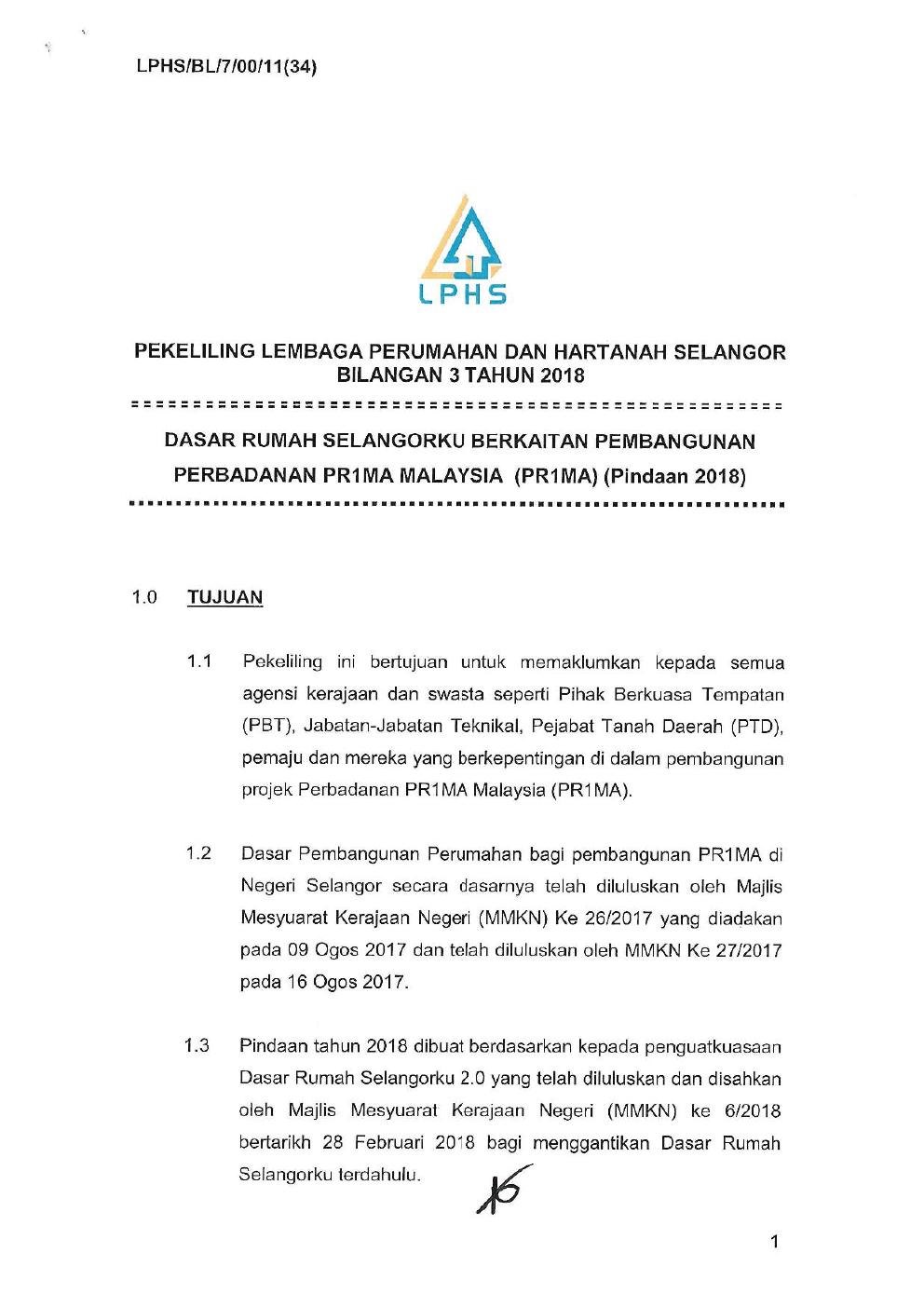 LPHS/BL/7/00/11(34)

LPHS

PEKELILING LEMBAGA PERUMAHAN DAN HARTANAH SELANGOR BILANGAN 3 TAHUN 2018

DASAR RUMAH SELANGORKU BERKAITAN PEMBANGUNAN PERBADANAN PR1MA MALAYSIA (PR1MA) (Pindaan 2018)

1.0 TUJUAN

1.1 Pekeliling ini bertujuan untuk memaklumkan kepada semua agensi kerajaan dan swasta seperti Pihak Berkuasa Tempatan (PBT), Jabatan-Jabatan Teknikal, Pejabat Tanah Daerah (PTD), pemaju dan mereka yang berkepentingan di dalam pembangunan projek Perbadanan PR1MA Malaysia (PR1MA).

1.2 Dasar Pembangunan Perumahan bagi pembangunan PR1MA di Negeri Selangor secara dasarnya telah diluluskan oleh Majlis Mesyuarat Kerajaan Negeri (MMKN) Ke 26/2017 yang diadakan pada 09 Ogos 2017 dan telah diluluskan oleh MMKN Ke 27/2017 pada 16 Ogos 2017.

1.3 Pindaan tahun 2018 dibuat berdasarkan kepada penguatkuasaan Dasar Rumah Selangorku 2.0 yang telah diluluskan dan disahkan oleh Majlis Mesyuarat Kerajaan Negeri (MMKN) ke 6/2018 bertarikh 28 Februari 2018 bagi menggantikan Dasar Rumah Selangorku terdahulu.

1